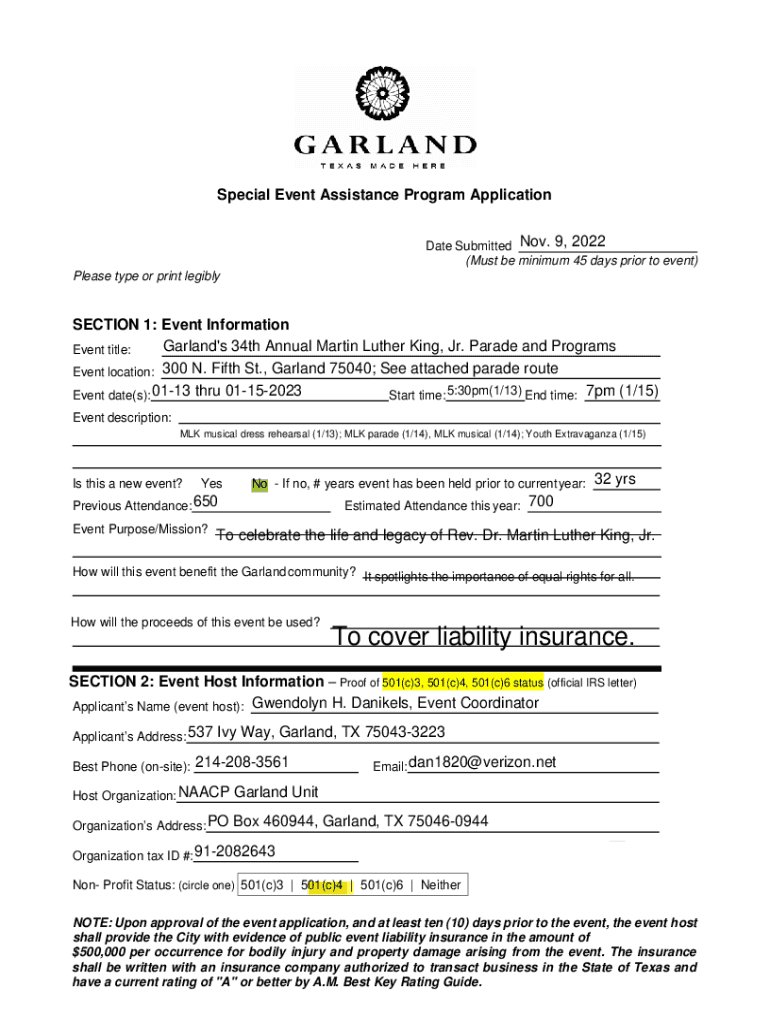 GARLAND
TEXAS MADE HERE

Special Event Assistance Program Application

Date Submitted Nov. 9, 2022
(Must be minimum 45 days prior to event)

Please type or print legibly

SECTION 1: Event Information

Event title: Garland's 34th Annual Martin Luther King, Jr. Parade and Programs

Event location: 300 N. Fifth St., Garland 75040; See attached parade route

Event date(s): 01-13 thru 01-15-2023 Start time: 5:30pm(1/13) End time: 7pm (1/15)

Event description: MLK musical dress rehearsal (1/13); MLK parade (1/14), MLK musical (1/14); Youth Extravaganza (1/15)

Is this a new event? Yes No - If no, # years event has been held prior to current year: 32 yrs

Previous Attendance: 650 Estimated Attendance this year: 700

Event Purpose/Mission? To celebrate the life and legacy of Rev. Dr. Martin Luther King, Jr.

How will this event benefit the Garland community? It spotlights the importance of equal rights for all.

How will the proceeds of this event be used? To cover liability insurance.

SECTION 2: Event Host Information – Proof of 501(c)3, 501(c)4, 501(c)6 status (official IRS letter)

Applicant's Name (event host): Gwendolyn H. Danikels, Event Coordinator

Applicant's Address: 537 Ivy Way, Garland, TX 75043-3223

Best Phone (on-site): 214-208-3561 Email: dan1820@verizon.net

Host Organization: NAACP Garland Unit

Organization's Address: PO Box 460944, Garland, TX 75046-0944

Organization tax ID #: 91-2082643

Non- Profit Status: (circle one) 501(c)3 | 501(c)4 | 501(c)6 | Neither

NOTE: Upon approval of the event application, and at least ten (10) days prior to the event, the event host shall provide the City with evidence of public event liability insurance in the amount of $500,000 per occurrence for bodily injury and property damage arising from the event. The insurance shall be written with an insurance company authorized to transact business in the State of Texas and have a current rating of "A" or better by A.M. Best Key Rating Guide.